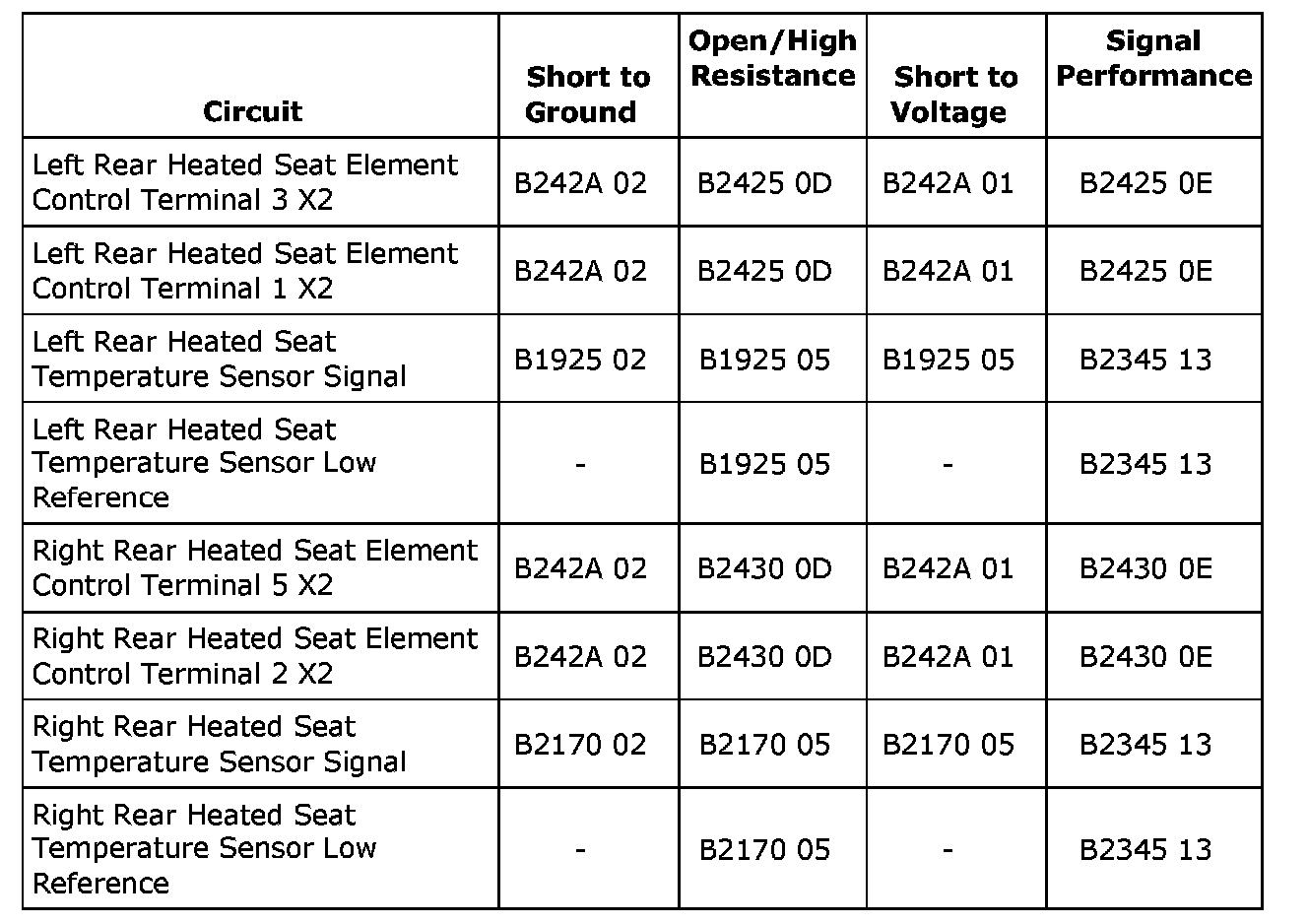 | Circuit | Short to Ground | Open/High Resistance | Short to Voltage | Signal Performance |
|---|---|---|---|---|
| Left Rear Heated Seat Element Control Terminal 3 X2 | B242A 02 | B2425 0D | B242A 01 | B2425 0E |
| Left Rear Heated Seat Element Control Terminal 1 X2 | B242A 02 | B2425 0D | B242A 01 | B2425 0E |
| Left Rear Heated Seat Temperature Sensor Signal | B1925 02 | B1925 05 | B1925 05 | B2345 13 |
| Left Rear Heated Seat Temperature Sensor Low Reference | - | B1925 05 | - | B2345 13 |
| Right Rear Heated Seat Element Control Terminal 5 X2 | B242A 02 | B2430 0D | B242A 01 | B2430 0E |
| Right Rear Heated Seat Element Control Terminal 2 X2 | B242A 02 | B2430 0D | B242A 01 | B2430 0E |
| Right Rear Heated Seat Temperature Sensor Signal | B2170 02 | B2170 05 | B2170 05 | B2345 13 |
| Right Rear Heated Seat Temperature Sensor Low Reference | - | B2170 05 | - | B2345 13 |